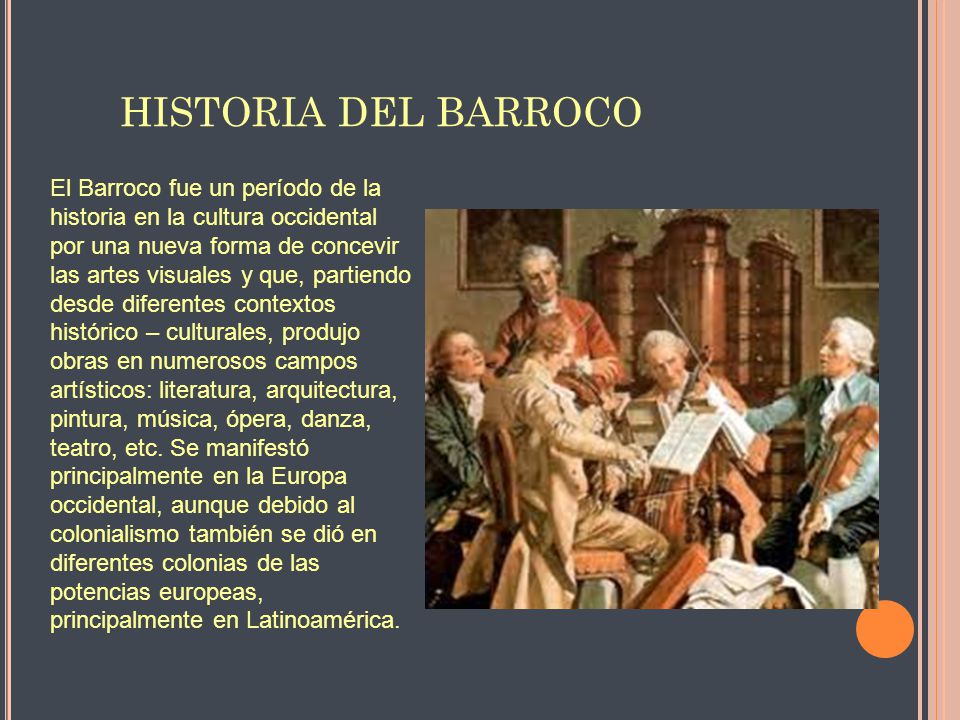 HISTORIA DEL BARROCO

El Barroco fue un período de la historia en la cultura occidental por una nueva forma de concevir las artes visuales y que, partiendo desde diferentes contextos histórico – culturales, produjo obras en numerosos campos artísticos: literatura, arquitectura, pintura, música, ópera, danza, teatro, etc. Se manifestó principalmente en la Europa occidental, aunque debido al colonialismo también se dió en diferentes colonias de las potencias europeas, principalmente en Latinoamérica.